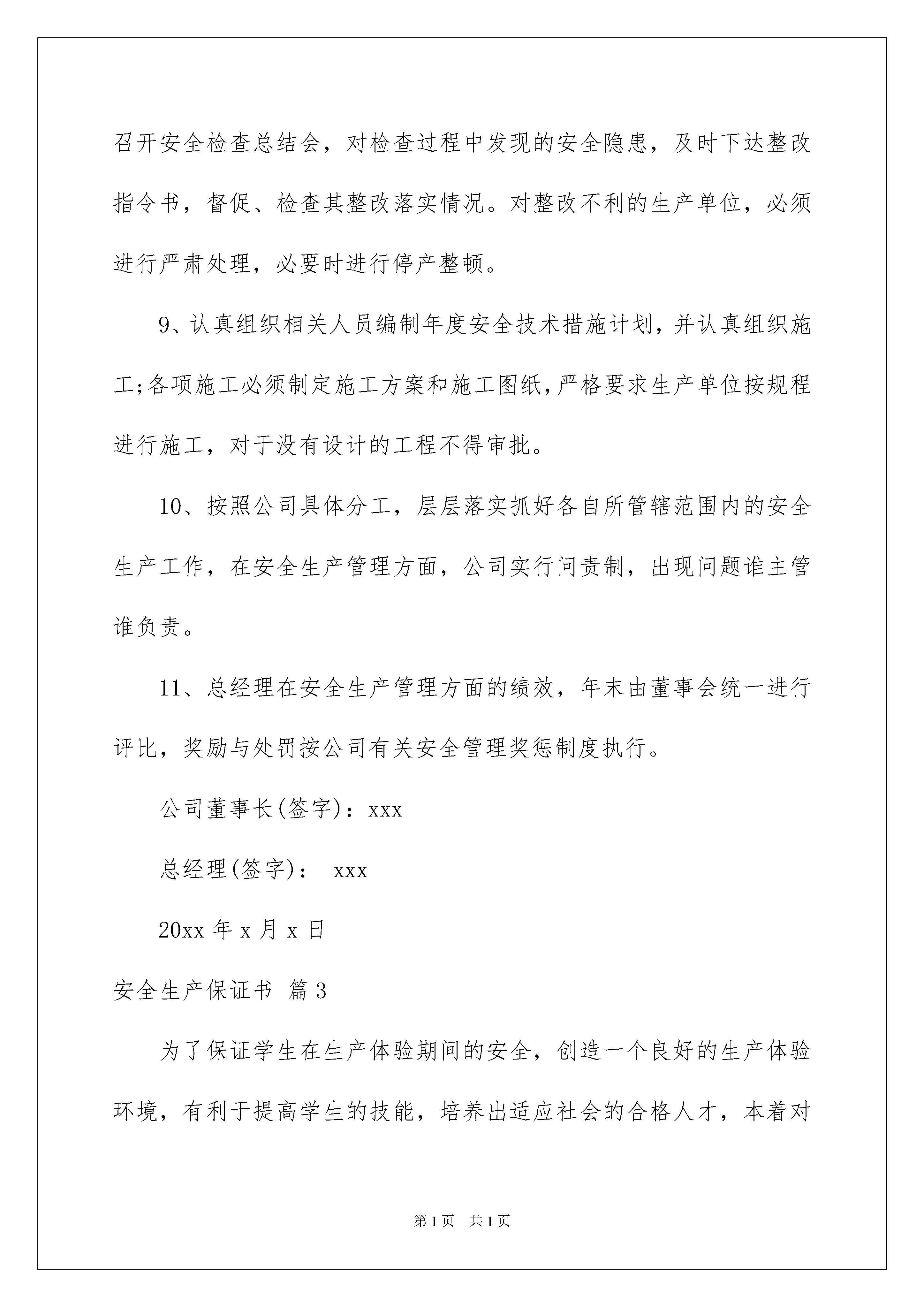 召开安全检查总结会，对检查过程中发现的安全隐患，及时下达整改指令书，督促、检查其整改落实情况。对整改不利的生产单位，必须进行严肃处理，必要时进行停产整顿。

9、认真组织相关人员编制年度安全技术措施计划，并认真组织施工;各项施工必须制定施工方案和施工图纸,严格要求生产单位按规程进行施工，对于没有设计的工程不得审批。

10、按照公司具体分工，层层落实抓好各自所管辖范围内的安全生产工作，在安全生产管理方面，公司实行问责制，出现问题谁主管谁负责。

11、总经理在安全生产管理方面的绩效，年末由董事会统一进行评比，奖励与处罚按公司有关安全管理奖惩制度执行。

公司董事长(签字)：xxx

总经理(签字)： xxx

20xx 年 x 月 x 日

安全生产保证书 篇 3

为了保证学生在生产体验期间的安全，创造一个良好的生产体验环境，有利于提高学生的技能，培养出适应社会的合格人才，本着对

第 1 页 共 1 页